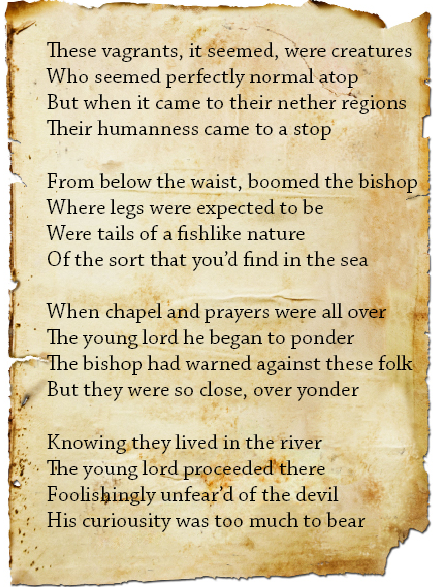 These vagrants, it seemed, were creatures
Who seemed perfectly normal atop
But when it came to their nether regions
Their humanness came to a stop

From below the waist, boomed the bishop
Where legs were expected to be
Were tails of a fishlike nature
Of the sort that you'd find in the sea

When chapel and prayers were all over
The young lord he began to ponder
The bishop had warned against these folk
But they were so close, over yonder

Knowing they lived in the river
The young lord proceeded there
Foolishingly unfear'd of the devil
His curiousity was too much to bear